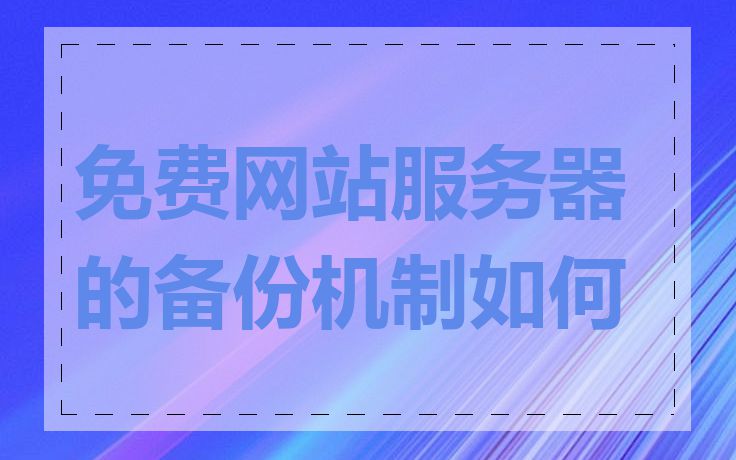 免费网站服务器的备份机制如何